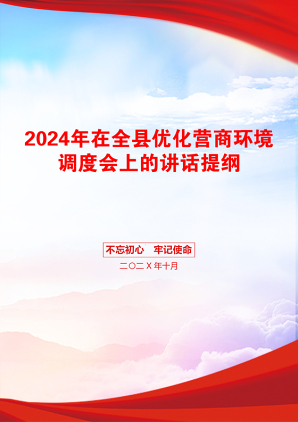 2024年在全县优化营商环境调度会上的讲话提纲

不忘初心　牢记使命

二〇二X年十月